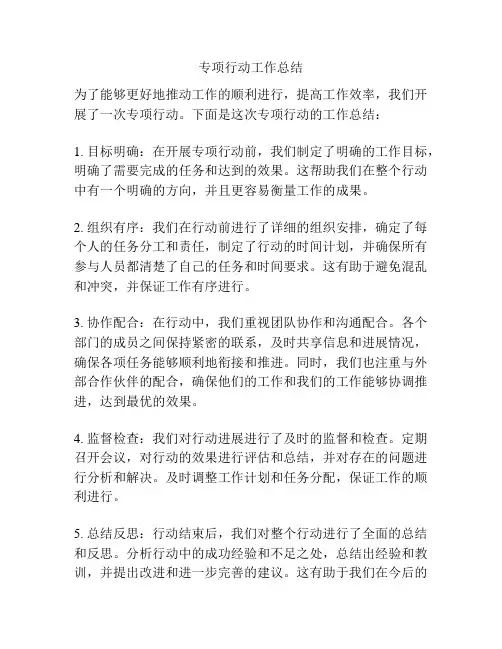 专项行动工作总结

为了能够更好地推动工作的顺利进行，提高工作效率，我们开展了一次专项行动。下面是这次专项行动的工作总结：

1. 目标明确：在开展专项行动前，我们制定了明确的工作目标，明确了需要完成的任务和达到的效果。这帮助我们在整个行动中有一个明确的方向，并且更容易衡量工作的成果。

2. 组织有序：我们在行动前进行了详细的组织安排，确定了每个人的任务分工和责任，制定了行动的时间计划，并确保所有参与人员都清楚了自己的任务和时间要求。这有助于避免混乱和冲突，并保证工作有序进行。

3. 协作配合：在行动中，我们重视团队协作和沟通配合。各个部门的成员之间保持紧密的联系，及时共享信息和进展情况，确保各项任务能够顺利地衔接和推进。同时，我们也注重与外部合作伙伴的配合，确保他们的工作和我们的工作能够协调推进，达到最优的效果。

4. 监督检查：我们对行动进展进行了及时的监督和检查。定期召开会议，对行动的效果进行评估和总结，并对存在的问题进行分析和解决。及时调整工作计划和任务分配，保证工作的顺利进行。

5. 总结反思：行动结束后，我们对整个行动进行了全面的总结和反思。分析行动中的成功经验和不足之处，总结出经验和教训，并提出改进和进一步完善的建议。这有助于我们在今后的